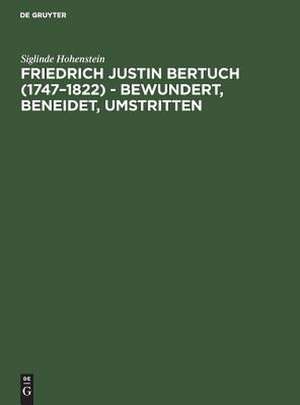 DE GRUYTER

Siglinde Hohenstein

FRIEDRICH JUSTIN BERTUCH (1747–1822) - BEWUNDERT, BENEIDET, UMSTRITTEN

DE
G